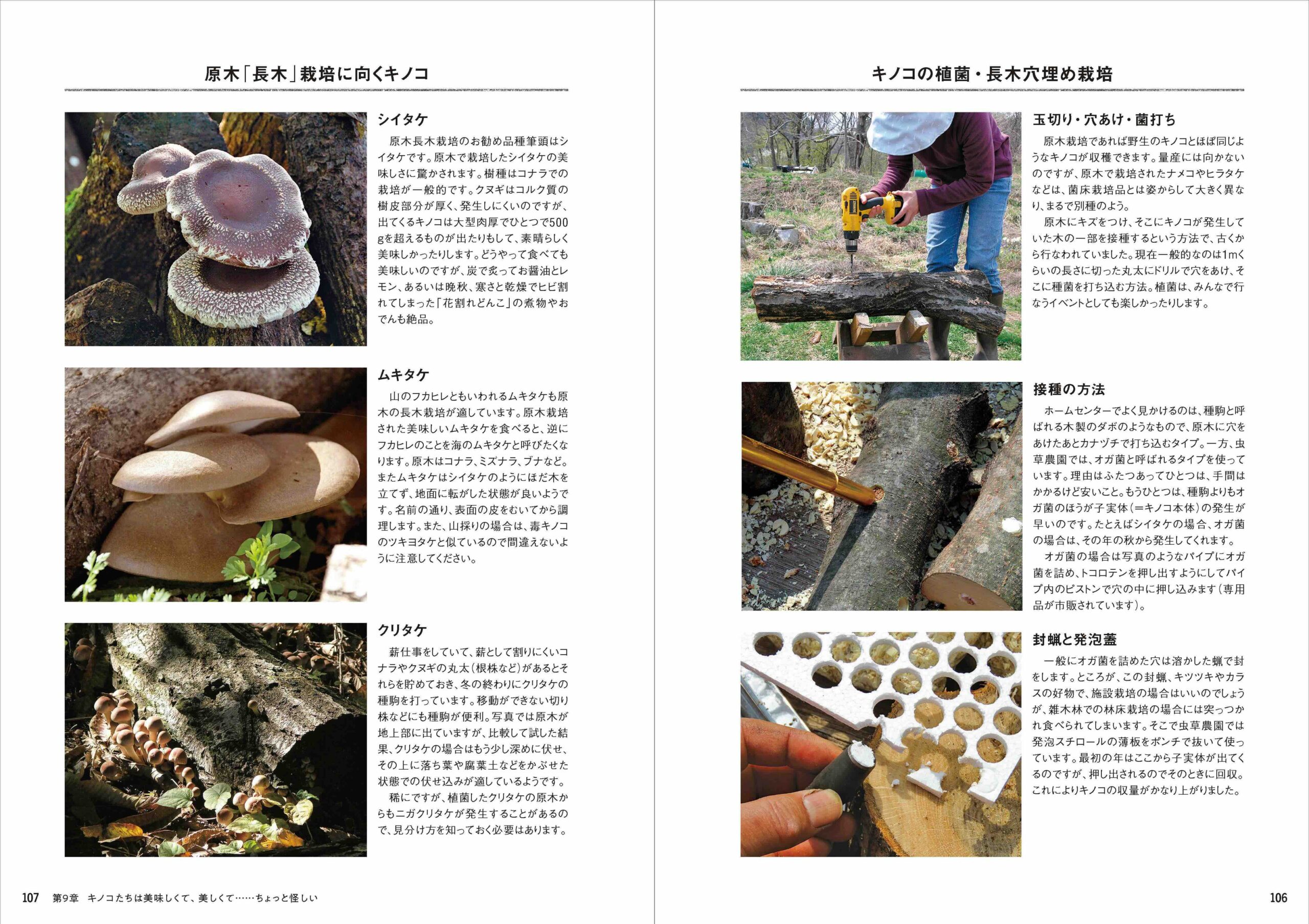 原木「長木」栽培に向くキノコ

シイタケ

原木長木栽培のお勧め品種筆頭はシイタケです。原木で栽培したシイタケの美味しさに驚かされます。樹種はコナラでの栽培が一般的です。クヌギはコルク質の樹皮部分が厚く、発生しにくいのですが、出てくるキノコは大型肉厚でひとつで500gを超えるものが出たりもして、素晴らしく美味しかったりします。どうやって食べても美味しいのですが、炭で炙ってお醤油とレモン、あるいは晩秋、寒さと乾燥でヒビ割れてしまった「花割れどんこ」の煮物やおでんも絶品。

ムキタケ

山のフカヒレともいわれるムキタケも原木の長木栽培が適しています。原木栽培された美味しいムキタケを食べると、逆にフカヒレのことを海のムキタケと呼びたくなります。原木はコナラ、ミズナラ、ブナなど。またムキタケはシイタケのようにほだ木を立てず、地面に転がした状態が良いようです。名前の通り、表面の皮をむいてから調理します。また、山採りの場合は、毒キノコのツキヨタケと似ているので間違えないように注意してください。

クリタケ

薪仕事をしていて、薪として割りにくいコナラやクヌギの丸太(根株など)があるとそれらを貯めておき、冬の終わりにクリタケの種駒を打っています。移動ができない切り株などにも種駒が便利。写真では原木が地上部に出ていますが、比較して試した結果、クリタケの場合はもう少し深めに伏せ、その上に落ち葉や腐葉土などをかぶせた状態での伏せ込みが適しているようです。
稀にですが、植菌したクリタケの原木からもニガクリタケが発生することがあるので、見分け方を知っておく必要はあります。

107 第9章 キノコたちは美味しくて、美しくて……ちょっと怪しい

キノコの植菌・長木穴埋め栽培

玉切り・穴あけ・菌打ち

原木栽培であれば野生のキノコとほぼ同じようなキノコが収穫できます。量産には向かないのですが、原木で栽培されたナメコやヒラタケなどは、菌床栽培品とは姿からして大きく異なり、まるで別種のよう。
原木にキズをつけ、そこにキノコが発生していた木の一部を接種するという方法で、古くから行なわれていました。現在一般的なのは1mくらいの長さに切った丸太にドリルで穴をあけ、そこに種菌を打ち込む方法。植菌は、みんなで行なうイベントとしても楽しかったりします。

接種の方法

ホームセンターでよく見かけるのは、種駒と呼ばれる木製のダボのようなもので、原木に穴をあけたあとカナヅチで打ち込むタイプ。一方、虫草農園では、オガ菌と呼ばれるタイプを使っています。理由はふたつあってひとつは、手間はかかるけど安いこと。もうひとつは、種駒よりもオガ菌のほうが子実体(=キノコ本体)の発生が早いのです。たとえばシイタケの場合、オガ菌の場合は、その年の秋から発生してくれます。
オガ菌の場合は写真のようなパイプにオガ菌を詰め、トコロテンを押し出すようにしてパイプ内のピストンで穴の中に押し込みます(専用品が市販されています)。

封蝋と発泡蓋

一般にオガ菌を詰めた穴は溶かした蝋で封をします。ところが、この封蝋、キツツキやカラスの好物で、施設栽培の場合はいいのでしょうが、雑木林での林床栽培の場合には突っつかれ食べられてしまいます。そこで虫草農園では発泡スチロールの薄板をポンチで抜いて使っています。最初の年はここから子実体が出てくるのですが、押し出されるのでそのときに回収。これによりキノコの収量がかなり上がりました。

106